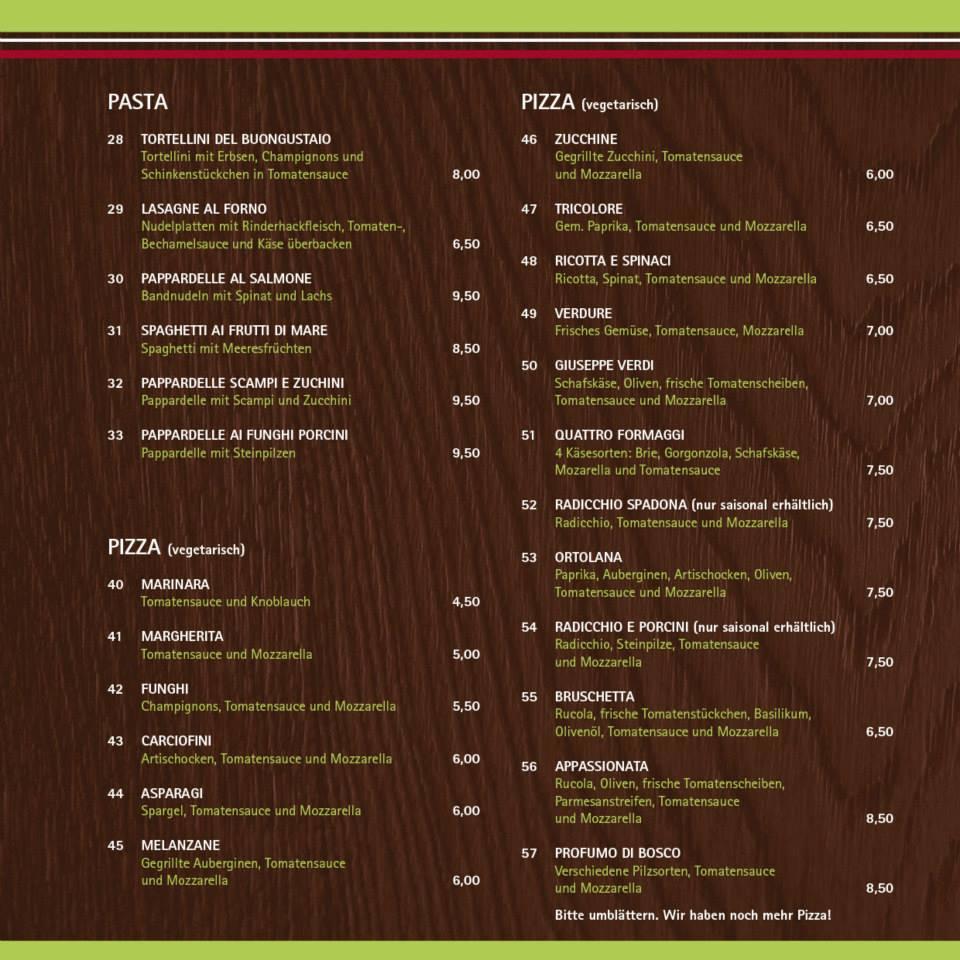 PASTA

28 TORTELLINI DEL BUONGUSTAIO
Tortellini mit Erbsen, Champignons und Schinkenstückchen in Tomatensauce 8,00

29 LASAGNE AL FORNO
Nudelplatten mit Rinderhackfleisch, Tomaten-, Bechamelsauce und Käse überbacken 6,50

30 PAPPARDELLE AL SALMONE
Bandnudeln mit Spinat und Lachs 9,50

31 SPAGHETTI AI FRUTTI DI MARE
Spaghetti mit Meeresfrüchten 8,50

32 PAPPARDELLE SCAMPI E ZUCHINI
Pappardelle mit Scampi und Zucchini 9,50

33 PAPPARDELLE AI FUNGHI PORCINI
Pappardelle mit Steinpilzen 9,50

PIZZA (vegetarisch)

40 MARINARA
Tomatensauce und Knoblauch 4,50

41 MARGHERITA
Tomatensauce und Mozzarella 5,00

42 FUNGHI
Champignons, Tomatensauce und Mozzarella 5,50

43 CARCIOFINI
Artischocken, Tomatensauce und Mozzarella 6,00

44 ASPARAGI
Spargel, Tomatensauce und Mozzarella 6,00

45 MELANZANE
Gegrillte Auberginen, Tomatensauce und Mozzarella 6,00

PIZZA (vegetarisch)

46 ZUCCHINE
Gegrillte Zucchini, Tomatensauce und Mozzarella 6,00

47 TRICOLORE
Gem. Paprika, Tomatensauce und Mozzarella 6,50

48 RICOTTA E SPINACI
Ricotta, Spinat, Tomatensauce und Mozzarella 6,50

49 VERDURE
Frisches Gemüse, Tomatensauce, Mozzarella 7,00

50 GIUSEPPE VERDI
Schafskäse, Oliven, frische Tomatenscheiben, Tomatensauce und Mozzarella 7,00

51 QUATTRO FORMAGGI
4 Käsesorten: Brie, Gorgonzola, Schafskäse, Mozarella und Tomatensauce 7,50

52 RADICCHIO SPADONA (nur saisonal erhältlich)
Radicchio, Tomatensauce und Mozzarella 7,50

53 ORTOLANA
Paprika, Auberginen, Artischocken, Oliven, Tomatensauce und Mozzarella 7,50

54 RADICCHIO E PORCINI (nur saisonal erhältlich)
Radicchio, Steinpilze, Tomatensauce und Mozzarella 7,50

55 BRUSCHETTA
Rucola, frische Tomatenstückchen, Basilikum, Olivenöl, Tomatensauce und Mozzarella 6,50

56 APPASSIONATA
Rucola, Oliven, frische Tomatenscheiben, Parmesanstreifen, Tomatensauce und Mozzarella 8,50

57 PROFUMO DI BOSCO
Verschiedene Pilzsorten, Tomatensauce und Mozzarella 8,50

Bitte umblättern. Wir haben noch mehr Pizza!